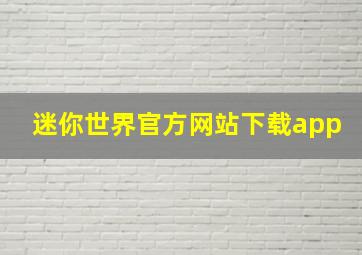 迷你世界官方网站下载app